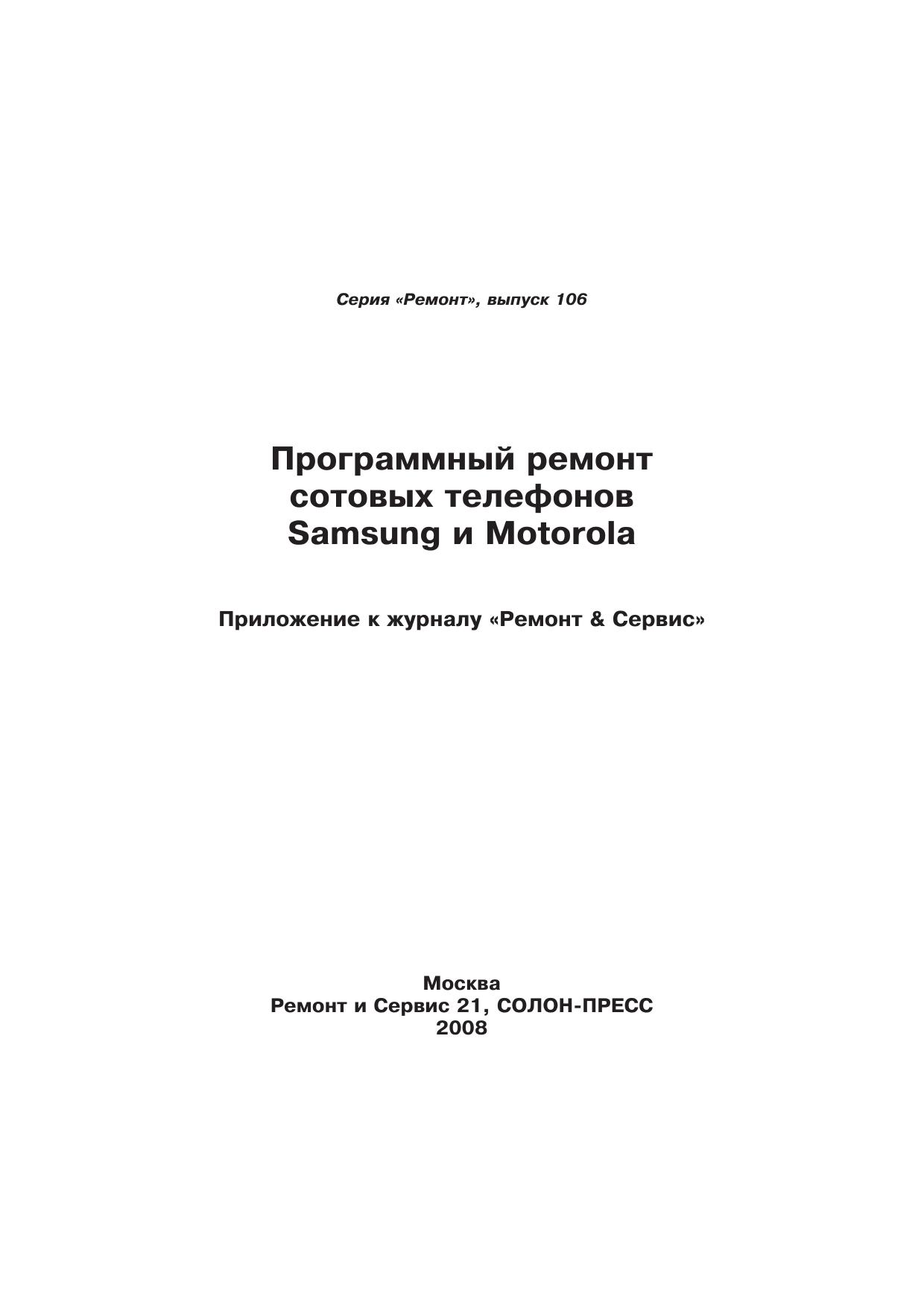 Серия «Ремонт», выпуск 106

Программный ремонт сотовых телефонов Samsung и Motorola

Приложение к журналу «Ремонт & Сервис»

Москва
Ремонт и Сервис 21, СОЛОН-ПРЕСС
2008